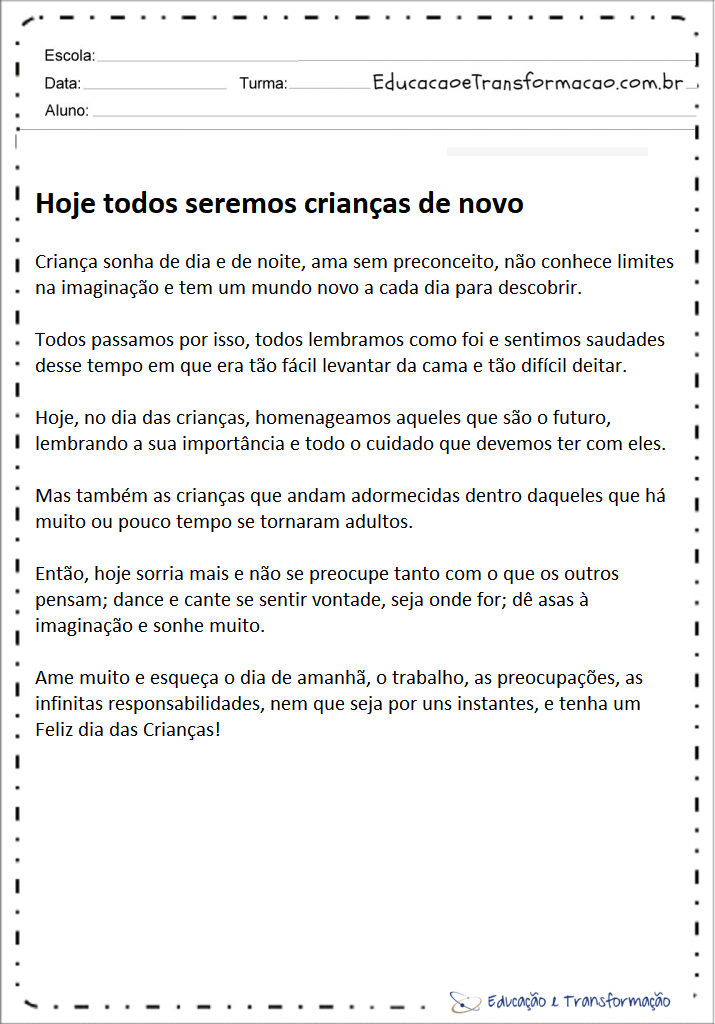 Escola:

Data: Turma: EducacaoeTransformacao.com.br

Aluno:

Hoje todos seremos crianças de novo

Criança sonha de dia e de noite, ama sem preconceito, não conhece limites na imaginação e tem um mundo novo a cada dia para descobrir.

Todos passamos por isso, todos lembramos como foi e sentimos saudades desse tempo em que era tão fácil levantar da cama e tão difícil deitar.

Hoje, no dia das crianças, homenageamos aqueles que são o futuro, lembrando a sua importância e todo o cuidado que devemos ter com eles.

Mas também as crianças que andam adormecidas dentro daqueles que há muito ou pouco tempo se tornaram adultos.

Então, hoje sorria mais e não se preocupe tanto com o que os outros pensam; dance e cante se sentir vontade, seja onde for; dê asas à imaginação e sonhe muito.

Ame muito e esqueça o dia de amanhã, o trabalho, as preocupações, as infinitas responsabilidades, nem que seja por uns instantes, e tenha um Feliz dia das Crianças!

Educação e Transformação